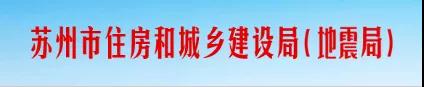 苏州市住房和城乡建设局(地震局)